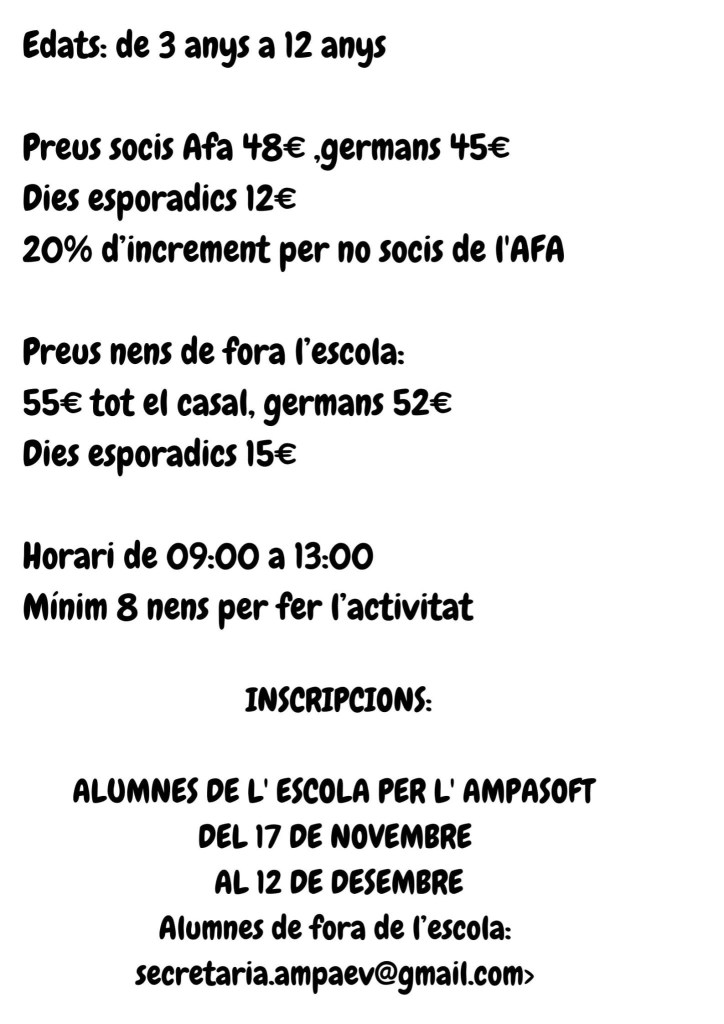 Edats: de 3 anys a 12 anys

Preus socis Afa 48€ ,germans 45€
Dies esporadics 12€
20% d'increment per no socis de l'AFA

Preus nens de fora l'escola:
55€ tot el casal, germans 52€
Dies esporadics 15€

Horari de 09:00 a 13:00
Mínim 8 nens per fer l'activitat

INSCRIPCIONS:

ALUMNES DE L' ESCOLA PER L' AMPASOFT
DEL 17 DE NOVEMBRE
AL 12 DE DESEMBRE
Alumnes de fora de l'escola:
secretaria.ampaev@gmail.com>